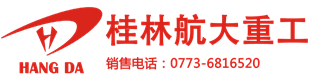 HANG DA
桂林航大重工
销售电话：0773-6816520